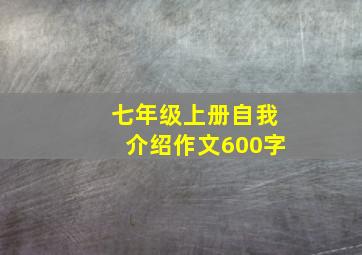 七年级上册自我介绍作文600字